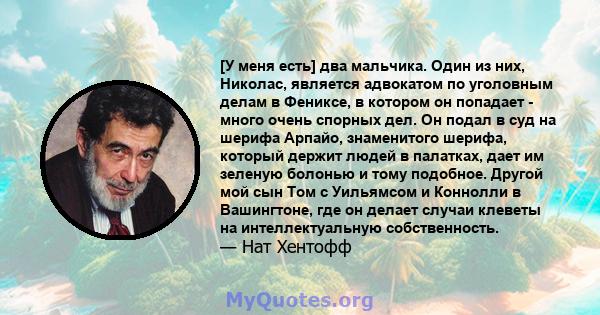 [У меня есть] два мальчика. Один из них, Николас, является адвокатом по уголовным делам в Фениксе, в котором он попадает - много очень спорных дел. Он подал в суд на шерифа Арпайо, знаменитого шерифа, который держит людей в палатках, дает им зеленую болонью и тому подобное. Другой мой сын Том с Уильямсом и Коннолли в Вашингтоне, где он делает случаи клеветы на интеллектуальную собственность.
— Нат Хентофф

MyQuotes.org